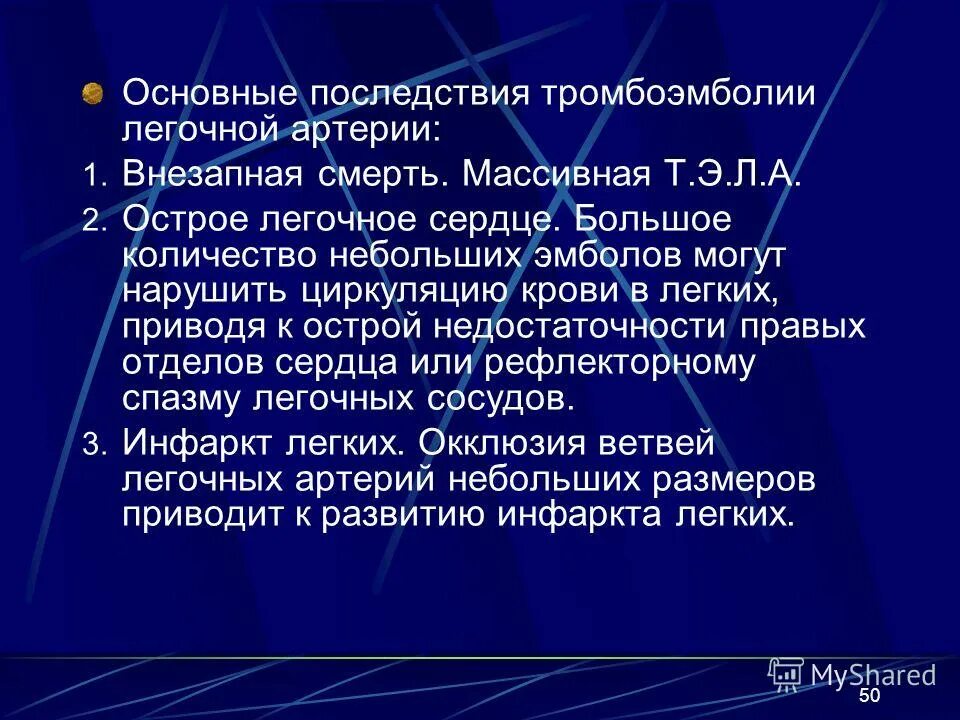 Основные последствия тромбоэмболии легочной артерии:

1. Внезапная смерть. Массивная Т.Э.Л.А.

2. Острое легочное сердце. Большое количество небольших эмболов могут нарушить циркуляцию крови в легких, приводя к острой недостаточности правых отделов сердца или рефлекторному спазму легочных сосудов.

3. Инфаркт легких. Окклюзия ветвей легочных артерий небольших размеров приводит к развитию инфаркта легких.

MyShared

50